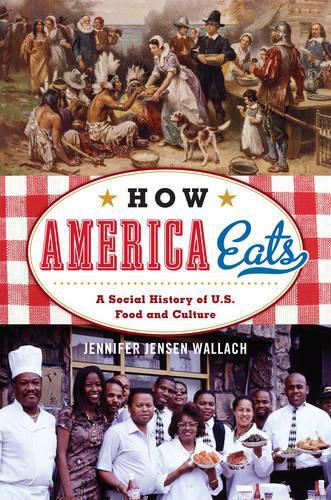 HOW
AMERICA Eats

A Social History of U.S. Food and Culture

JENNIFER JENSEN WALLACH